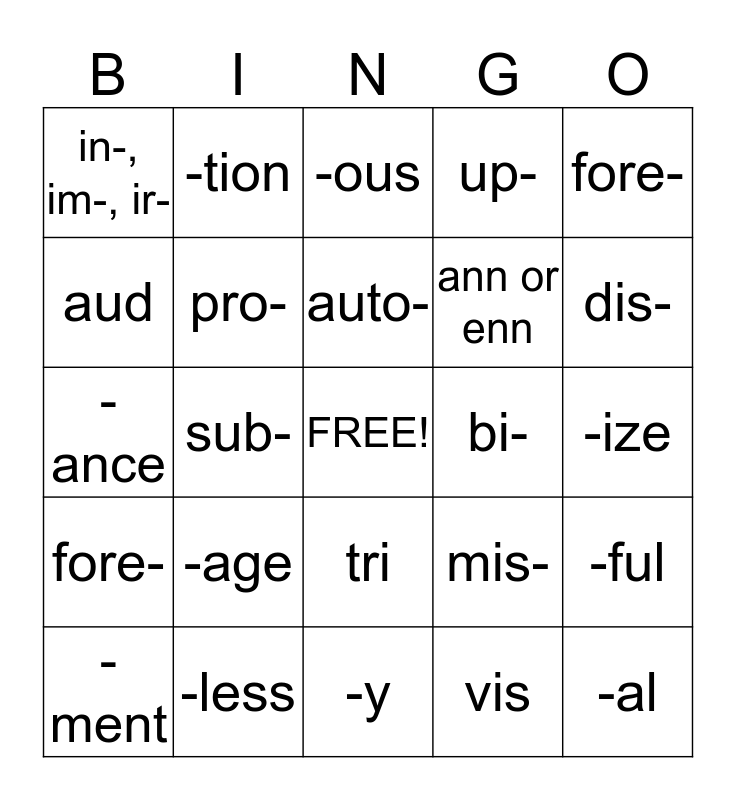 | B | I | N | G | O |
|---|---|---|---|---|
| in-, im-, ir- | -tion | -ous | up- | fore- |
| aud | pro- | auto- | ann or enn | dis- |
| -ance | sub- | FREE! | bi- | -ize |
| fore- | -age | tri | mis- | -ful |
| -ment | -less | -y | vis | -al |